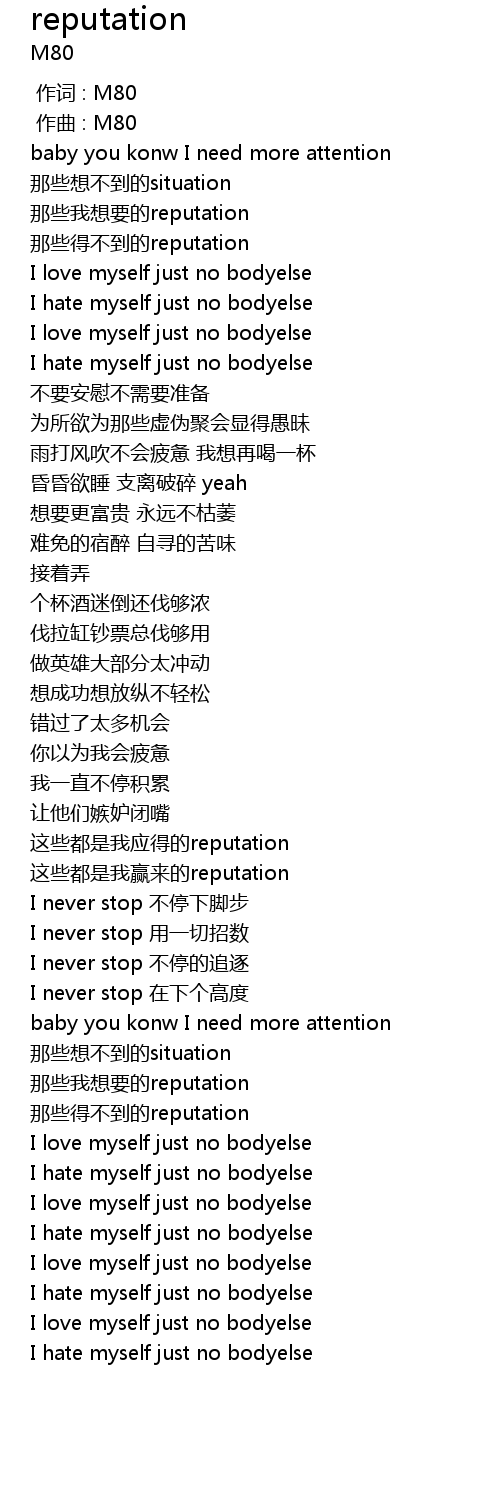 reputation
M80

作词 : M80
作曲 : M80
baby you konw I need more attention
那些想不到的situation
那些我想要的reputation
那些得不到的reputation
I love myself just no bodyelse
I hate myself just no bodyelse
I love myself just no bodyelse
I hate myself just no bodyelse
不要安慰不需要准备
为所欲为那些虚伪聚会显得愚昧
雨打风吹不会疲惫 我想再喝一杯
昏昏欲睡 支离破碎 yeah
想要更富贵 永远不枯萎
难免的宿醉 自寻的苦味
接着弄
个杯酒迷倒还伐够浓
伐拉缸钞票总伐够用
做英雄大部分太冲动
想成功想放纵不轻松
错过了太多机会
你以为我会疲惫
我一直不停积累
让他们嫉妒闭嘴
这些都是我应得的reputation
这些都是我赢来的reputation
I never stop 不停下脚步
I never stop 用一切招数
I never stop 不停的追逐
I never stop 在下个高度
baby you konw I need more attention
那些想不到的situation
那些我想要的reputation
那些得不到的reputation
I love myself just no bodyelse
I hate myself just no bodyelse
I love myself just no bodyelse
I hate myself just no bodyelse
I love myself just no bodyelse
I hate myself just no bodyelse
I love myself just no bodyelse
I hate myself just no bodyelse